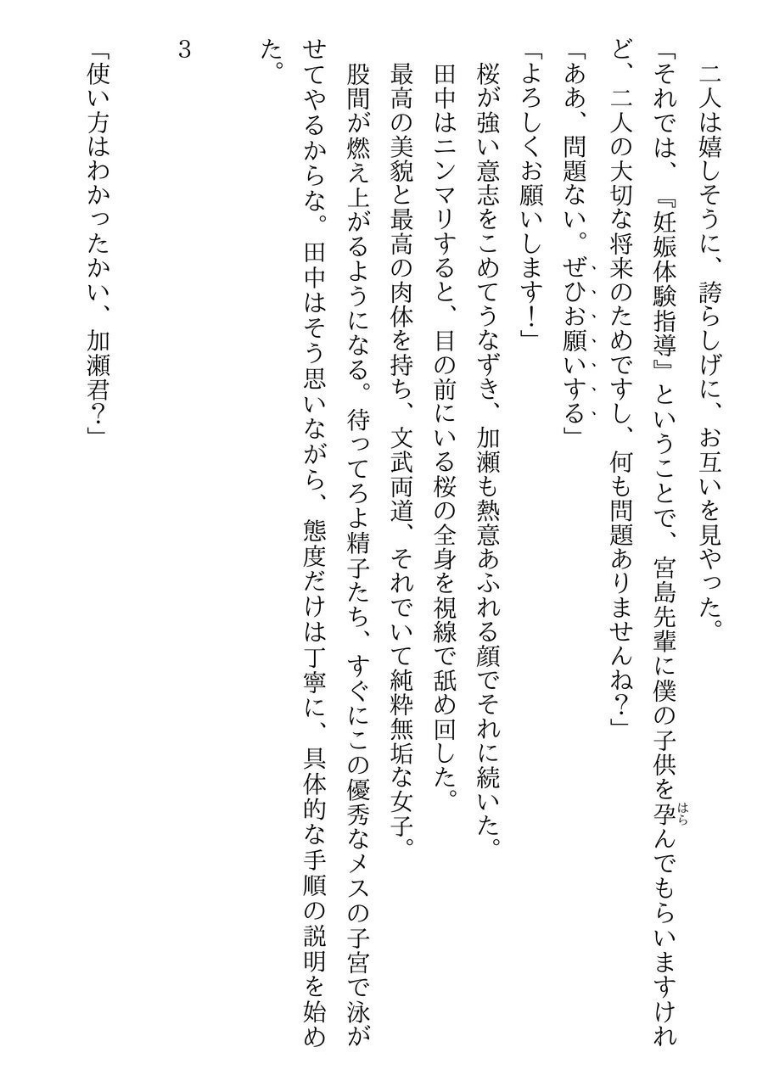 二人は嬉しそうに、誇らしげに、お互いを見やった。
「それでは、『妊娠体験指導』ということで、宮島先輩に僕の子供を孕んでもらいますけれど、二人の大切な将来のためですし、何も問題ありませんね？」
「ああ、問題ない。ぜひお願いする」
「よろしくお願いします！」
桜が強い意志をこめてうなずき、加瀬も熱意あふれる顔でそれに続いた。
田中はニンマリすると、目の前にいる桜の全身を視線で舐め回した。
最高の美貌と最高の肉体を持ち、文武両道、それでいて純粋無垢な女子。
股間が燃え上がるようになる。待ってろよ精子たち、すぐにこの優秀なメスの子宮で泳がせてやるからな。田中はそう思いながら、態度だけは丁寧に、具体的な手順の説明を始めた。

3

「使い方はわかったかい、加瀬君？」